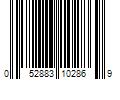 0 52883 10286 9